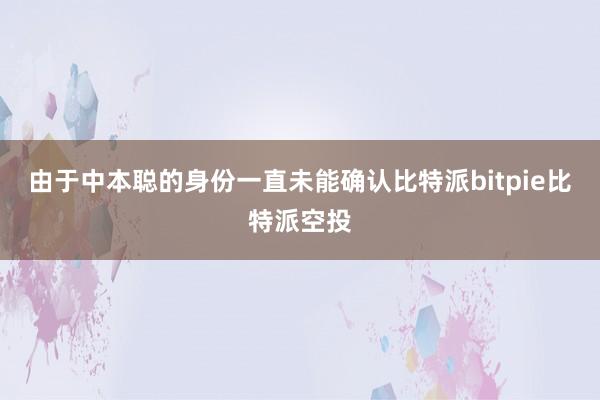 由于中本聪的身份一直未能确认比特派bitpie比特派空投